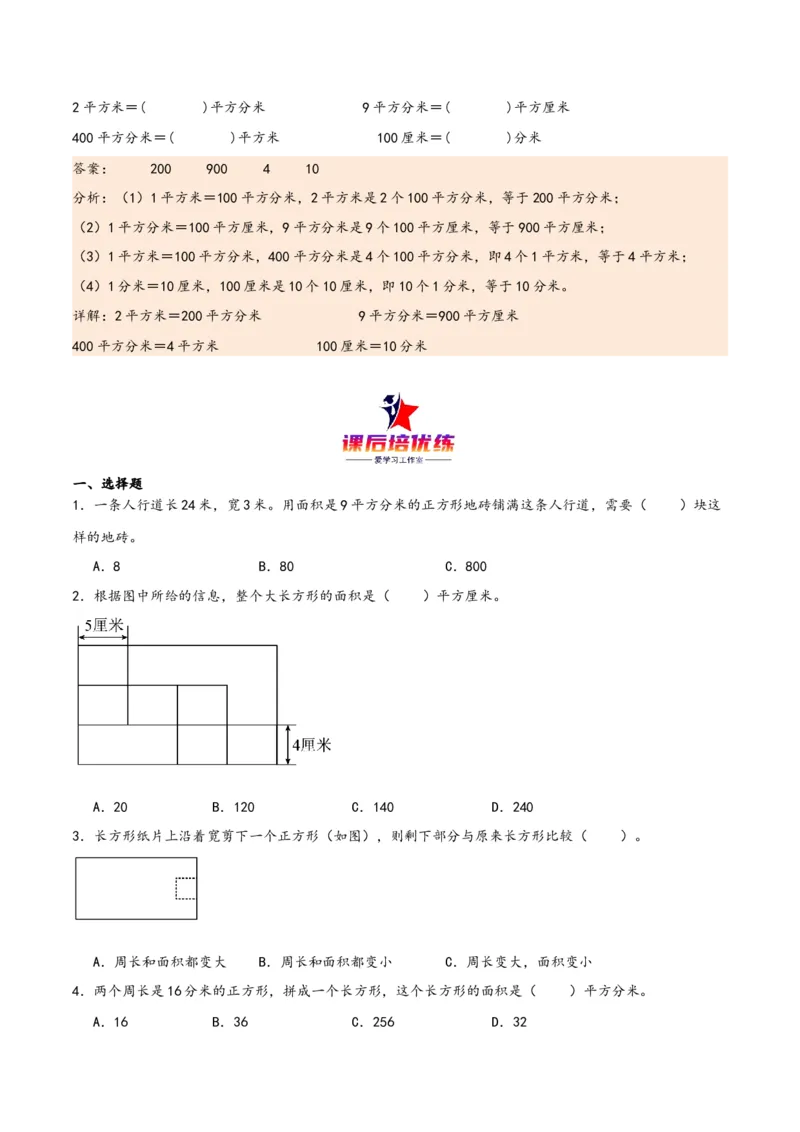 2 平方米＝(　　　)平方分米　　　　　9 平方分米＝(　　　)平方厘米

400 平方分米＝(　　　)平方米　　　　　100 厘米＝(　　　)分米

答案：　200　900　4　10

分析：（1）1 平方米＝100 平方分米，2 平方米是 2 个 100 平方分米，等于 200 平方分米；

（2）1 平方分米＝100 平方厘米，9 平方分米是 9 个 100 平方厘米，等于 900 平方厘米；

（3）1 平方米＝100 平方分米，400 平方分米是 4 个 100 平方分米，即 4 个 1 平方米，等于 4 平方米；

（4）1 分米＝10 厘米，100 厘米是 10 个 10 厘米，即 10 个 1 分米，等于 10 分米。

详解：2 平方米＝200 平方分米　　　　　9 平方分米＝900 平方厘米

400 平方分米＝4 平方米　　　　　100 厘米＝10 分米

课后培优练
爱学习工作室

一、选择题

1．一条人行道长 24 米，宽 3 米。用面积是 9 平方分米的正方形地砖铺满这条人行道，需要（　　）块这样的地砖。

A．8　　　　B．80　　　　C．800

2．根据图中所给的信息，整个大长方形的面积是（　　）平方厘米。

5厘米

4厘米

A．20　　　B．120　　　C．140　　　D．240

3．长方形纸片上沿着宽剪下一个正方形（如图），则剩下部分与原来长方形比较（　　）。

A．周长和面积都变大　　B．周长和面积都变小　　C．周长变大，面积变小

4．两个周长是 16 分米的正方形，拼成一个长方形，这个长方形的面积是（　　）平方分米。

A．16　　　B．36　　　C．256　　　D．32